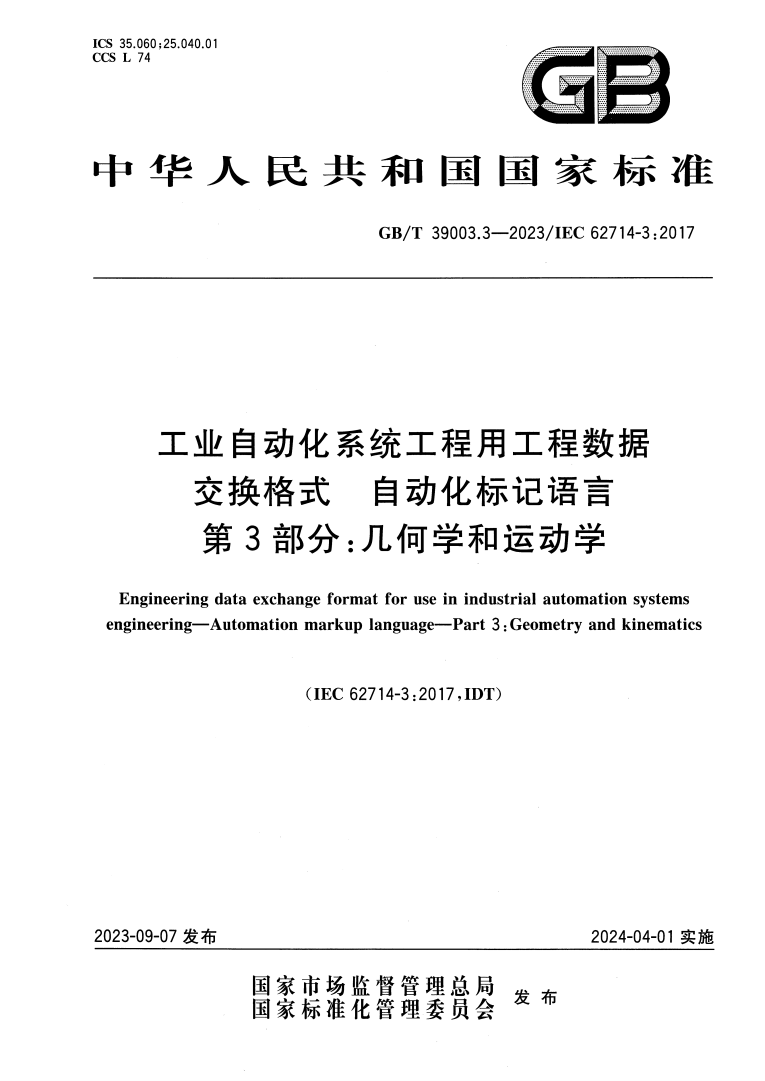 ICS 35.060;25.040.01
CCS L 74

GB

中华人民共和国国家标准

GB/T 39003.3—2023/IEC 62714-3:2017

工业自动化系统工程用工程数据交换格式　自动化标记语言
第3部分:几何学和运动学

Engineering data exchange format for use in industrial automation systems engineering—Automation markup language—Part 3:Geometry and kinematics

(IEC 62714-3:2017,IDT)

2023-09-07 发布

2024-04-01 实施

国家市场监督管理总局
国家标准化管理委员会
发布